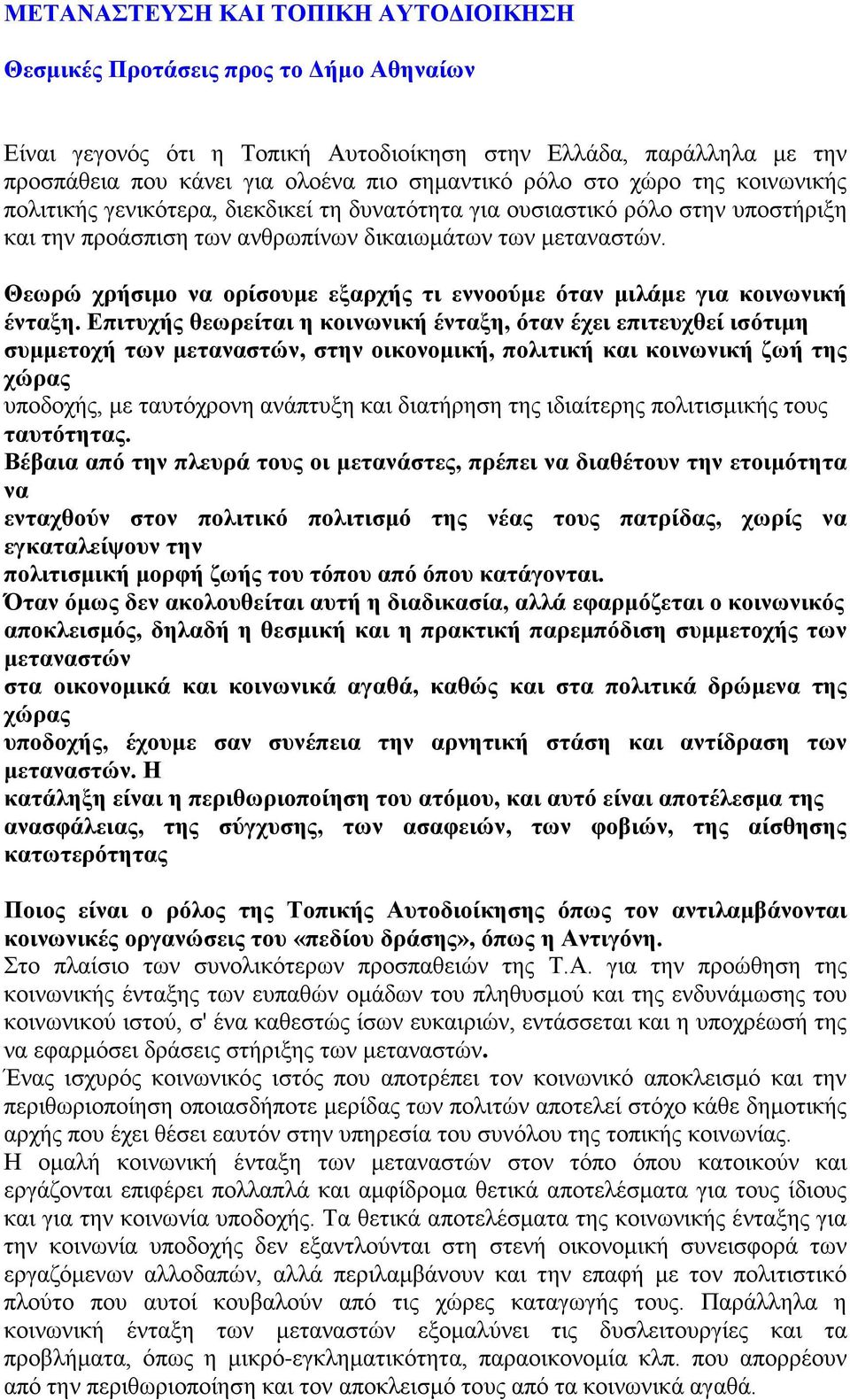 ΜΕΤΑΝΑΣΤΕΥΣΗ ΚΑΙ ΤΟΠΙΚΗ ΑΥΤΟΔΙΟΙΚΗΣΗ

Θεσμικές Προτάσεις προς το Δήμο Αθηναίων

Είναι γεγονός ότι η Τοπική Αυτοδιοίκηση στην Ελλάδα, παράλληλα με την προσπάθεια που κάνει για ολοένα πιο σημαντικό ρόλο στο χώρο της κοινωνικής πολιτικής γενικότερα, διεκδικεί τη δυνατότητα για ουσιαστικό ρόλο στην υποστήριξη και την προάσπιση των ανθρωπίνων δικαιωμάτων των μεταναστών.

Θεωρώ χρήσιμο να ορίσουμε εξαρχής τι εννοούμε όταν μιλάμε για κοινωνική ένταξη. Επιτυχής θεωρείται η κοινωνική ένταξη, όταν έχει επιτευχθεί ισότιμη συμμετοχή των μεταναστών, στην οικονομική, πολιτική και κοινωνική ζωή της χώρας υποδοχής, με ταυτόχρονη ανάπτυξη και διατήρηση της ιδιαίτερης πολιτισμικής τους ταυτότητας.
Βέβαια από την πλευρά τους οι μετανάστες, πρέπει να διαθέτουν την ετοιμότητα να ενταχθούν στον πολιτικό πολιτισμό της νέας τους πατρίδας, χωρίς να εγκαταλείψουν την πολιτισμική μορφή ζωής του τόπου από όπου κατάγονται.
Όταν όμως δεν ακολουθείται αυτή η διαδικασία, αλλά εφαρμόζεται ο κοινωνικός αποκλεισμός, δηλαδή η θεσμική και η πρακτική παρεμπόδιση συμμετοχής των μεταναστών στα οικονομικά και κοινωνικά αγαθά, καθώς και στα πολιτικά δρώμενα της χώρας υποδοχής, έχουμε σαν συνέπεια την αρνητική στάση και αντίδραση των μεταναστών. Η κατάληξη είναι η περιθωριοποίηση του ατόμου, και αυτό είναι αποτέλεσμα της ανασφάλειας, της σύγχυσης, των ασαφειών, των φοβιών, της αίσθησης κατωτερότητας

Ποιος είναι ο ρόλος της Τοπικής Αυτοδιοίκησης όπως τον αντιλαμβάνονται κοινωνικές οργανώσεις του «πεδίου δράσης», όπως η Αντιγόνη.
Στο πλαίσιο των συνολικότερων προσπαθειών της Τ.Α. για την προώθηση της κοινωνικής ένταξης των ευπαθών ομάδων του πληθυσμού και της ενδυνάμωσης του κοινωνικού ιστού, σ' ένα καθεστώς ίσων ευκαιριών, εντάσσεται και η υποχρέωσή της να εφαρμόσει δράσεις στήριξης των μεταναστών.
Ένας ισχυρός κοινωνικός ιστός που αποτρέπει τον κοινωνικό αποκλεισμό και την περιθωριοποίηση οποιασδήποτε μερίδας των πολιτών αποτελεί στόχο κάθε δημοτικής αρχής που έχει θέσει εαυτόν στην υπηρεσία του συνόλου της τοπικής κοινωνίας.
Η ομαλή κοινωνική ένταξη των μεταναστών στον τόπο όπου κατοικούν και εργάζονται επιφέρει πολλαπλά και αμφίδρομα θετικά αποτελέσματα για τους ίδιους και για την κοινωνία υποδοχής. Τα θετικά αποτελέσματα της κοινωνικής ένταξης για την κοινωνία υποδοχής δεν εξαντλούνται στη στενή οικονομική συνεισφορά των εργαζόμενων αλλοδαπών, αλλά περιλαμβάνουν και την επαφή με τον πολιτιστικό πλούτο που αυτοί κουβαλούν από τις χώρες καταγωγής τους. Παράλληλα η κοινωνική ένταξη των μεταναστών εξομαλύνει τις δυσλειτουργίες και τα προβλήματα, όπως η μικρό-εγκληματικότητα, παραοικονομία κλπ. που απορρέουν από την περιθωριοποίηση και τον αποκλεισμό τους από τα κοινωνικά αγαθά.